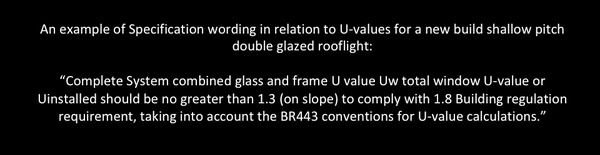 An example of Specification wording in relation to U-values for a new build shallow pitch double glazed rooflight:

“Complete System combined glass and frame U value Uw total window U-value or Uinstalled should be no greater than 1.3 (on slope) to comply with 1.8 Building regulation requirement, taking into account the BR443 conventions for U-value calculations.”